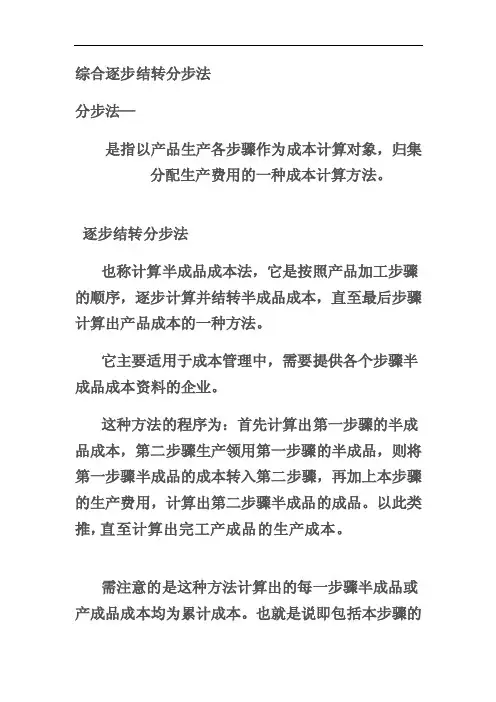 综合逐步结转分步法

分步法—

是指以产品生产各步骤作为成本计算对象，归集分配生产费用的一种成本计算方法。

逐步结转分步法

也称计算半成品成本法，它是按照产品加工步骤的顺序，逐步计算并结转半成品成本，直至最后步骤计算出产品成本的一种方法。

它主要适用于成本管理中，需要提供各个步骤半成品成本资料的企业。

这种方法的程序为：首先计算出第一步骤的半成品成本，第二步骤生产领用第一步骤的半成品，则将第一步骤半成品的成本转入第二步骤，再加上本步骤的生产费用，计算出第二步骤半成品的成品。以此类推，直至计算出完工产成品的生产成本。

需注意的是这种方法计算出的每一步骤半成品或产成品成本均为累计成本。也就是说即包括本步骤的